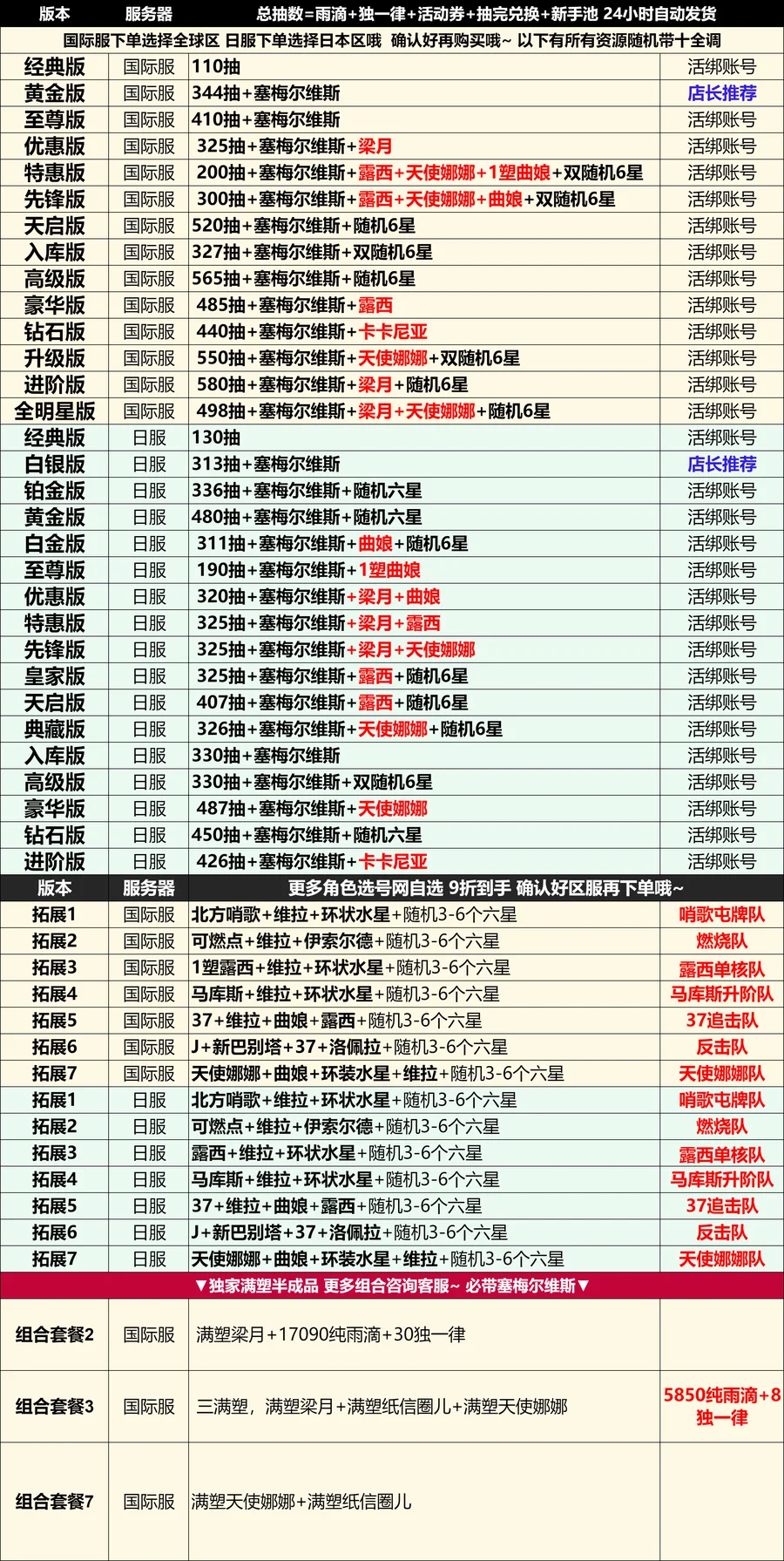 | 版本 | 服务器 | 总抽数=雨滴+独一律+活动券+抽完兑换+新手池 24小时自动发货 | |
|---|---|---|---|
| 国际服下单选择全球区 日服下单选择日本区哦 确认好再购买哦~ 以下有所有资源随机带十全调 | | | |
| 经典版 | 国际服 | 110抽 | 活绑账号 |
| 黄金版 | 国际服 | 344抽+塞梅尔维斯 | 店长推荐 |
| 至尊版 | 国际服 | 410抽+塞梅尔维斯 | 活绑账号 |
| 优惠版 | 国际服 | 325抽+塞梅尔维斯+梁月 | 活绑账号 |
| 特惠版 | 国际服 | 200抽+塞梅尔维斯+露西+天使娜娜+1塑曲娘+双随机6星 | 活绑账号 |
| 先锋版 | 国际服 | 300抽+塞梅尔维斯+露西+天使娜娜+曲娘+双随机6星 | 活绑账号 |
| 天启版 | 国际服 | 520抽+塞梅尔维斯+随机6星 | 活绑账号 |
| 入库版 | 国际服 | 327抽+塞梅尔维斯+双随机6星 | 活绑账号 |
| 高级版 | 国际服 | 565抽+塞梅尔维斯+随机6星 | 活绑账号 |
| 豪华版 | 国际服 | 485抽+塞梅尔维斯+露西 | 活绑账号 |
| 钻石版 | 国际服 | 440抽+塞梅尔维斯+卡卡尼亚 | 活绑账号 |
| 升级版 | 国际服 | 550抽+塞梅尔维斯+天使娜娜+双随机6星 | 活绑账号 |
| 进阶版 | 国际服 | 580抽+塞梅尔维斯+梁月+随机6星 | 活绑账号 |
| 全明星版 | 国际服 | 498抽+塞梅尔维斯+梁月+天使娜娜+随机6星 | 活绑账号 |
| 经典版 | 日服 | 130抽 | 活绑账号 |
| 白银版 | 日服 | 313抽+塞梅尔维斯 | 店长推荐 |
| 铂金版 | 日服 | 336抽+塞梅尔维斯+随机六星 | 活绑账号 |
| 黄金版 | 日服 | 480抽+塞梅尔维斯+随机六星 | 活绑账号 |
| 白金版 | 日服 | 311抽+塞梅尔维斯+曲娘+随机6星 | 活绑账号 |
| 至尊版 | 日服 | 190抽+塞梅尔维斯+1塑曲娘 | 活绑账号 |
| 优惠版 | 日服 | 320抽+塞梅尔维斯+梁月+曲娘 | 活绑账号 |
| 特惠版 | 日服 | 325抽+塞梅尔维斯+梁月+露西 | 活绑账号 |
| 先锋版 | 日服 | 325抽+塞梅尔维斯+梁月+天使娜娜 | 活绑账号 |
| 皇家版 | 日服 | 325抽+塞梅尔维斯+露西+随机6星 | 活绑账号 |
| 天启版 | 日服 | 407抽+塞梅尔维斯+露西+随机6星 | 活绑账号 |
| 典藏版 | 日服 | 326抽+塞梅尔维斯+天使娜娜+随机6星 | 活绑账号 |
| 入库版 | 日服 | 330抽+塞梅尔维斯 | 活绑账号 |
| 高级版 | 日服 | 330抽+塞梅尔维斯+双随机6星 | 活绑账号 |
| 豪华版 | 日服 | 487抽+塞梅尔维斯+天使娜娜 | 活绑账号 |
| 钻石版 | 日服 | 450抽+塞梅尔维斯+随机六星 | 活绑账号 |
| 进阶版 | 日服 | 426抽+塞梅尔维斯+卡卡尼亚 | 活绑账号 |
| 版本 | 服务器 | 更多角色选号网自选 9折到手 确认好区服再下单哦~ | |
| 拓展1 | 国际服 | 北方哨歌+维拉+环状水星+随机3-6个六星 | 哨歌屯牌队 |
| 拓展2 | 国际服 | 可燃点+维拉+伊索尔德+随机3-6个六星 | 燃烧队 |
| 拓展3 | 国际服 | 1塑露西+维拉+环状水星+随机3-6个六星 | 露西单核队 |
| 拓展4 | 国际服 | 马库斯+维拉+环状水星+随机3-6个六星 | 马库斯升阶队 |
| 拓展5 | 国际服 | 37+维拉+曲娘+露西+随机3-6个六星 | 37追击队 |
| 拓展6 | 国际服 | J+新巴别塔+37+洛佩拉+随机3-6个六星 | 反击队 |
| 拓展7 | 国际服 | 天使娜娜+曲娘+环装水星+维拉+随机3-6个六星 | 天使娜娜队 |
| 拓展1 | 日服 | 北方哨歌+维拉+环状水星+随机3-6个六星 | 哨歌屯牌队 |
| 拓展2 | 日服 | 可燃点+维拉+伊索尔德+随机3-6个六星 | 燃烧队 |
| 拓展3 | 日服 | 露西+维拉+环状水星+随机3-6个六星 | 露西单核队 |
| 拓展4 | 日服 | 马库斯+维拉+环状水星+随机3-6个六星 | 马库斯升阶队 |
| 拓展5 | 日服 | 37+维拉+曲娘+露西+随机3-6个六星 | 37追击队 |
| 拓展6 | 日服 | J+新巴别塔+37+洛佩拉+随机3-6个六星 | 反击队 |
| 拓展7 | 日服 | 天使娜娜+曲娘+环装水星+维拉+随机3-6个六星 | 天使娜娜队 |
| ▼独家满塑半成品 更多组合咨询客服~ 必带塞梅尔维斯▼ | | | |
| 组合套餐2 | 国际服 | 满塑梁月+17090纯雨滴+30独一律 | |
| 组合套餐3 | 国际服 | 三满塑，满塑梁月+满塑纸信圈儿+满塑天使娜娜 | 5850纯雨滴+8独一律 |
| 组合套餐7 | 国际服 | 满塑天使娜娜+满塑纸信圈儿 | |